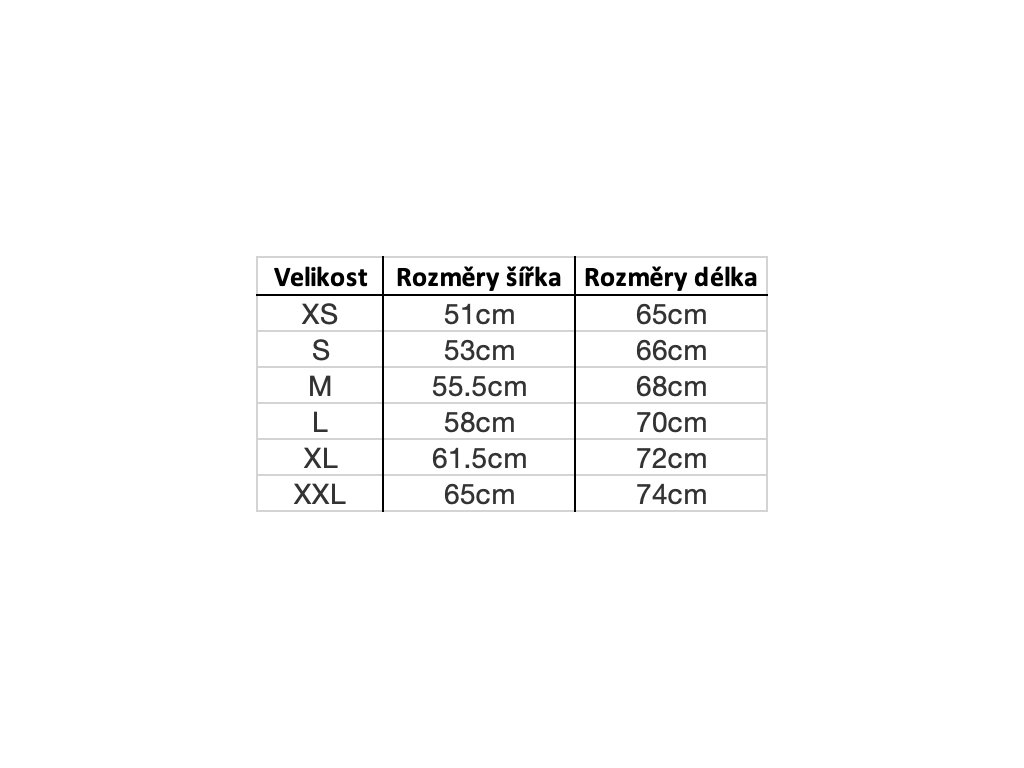 | Velikost | Rozměry šířka | Rozměry délka |
|---|---|---|
| XS | 51cm | 65cm |
| S | 53cm | 66cm |
| M | 55.5cm | 68cm |
| L | 58cm | 70cm |
| XL | 61.5cm | 72cm |
| XXL | 65cm | 74cm |